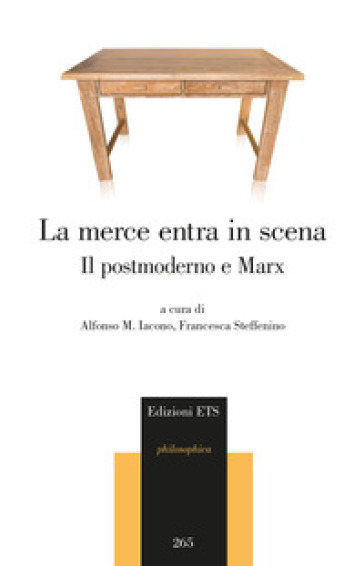 La merce entra in scena
Il postmoderno e Marx

a cura di
Alfonso M. Iacono, Francesca Steffenino

Edizioni ETS

philosophica

265